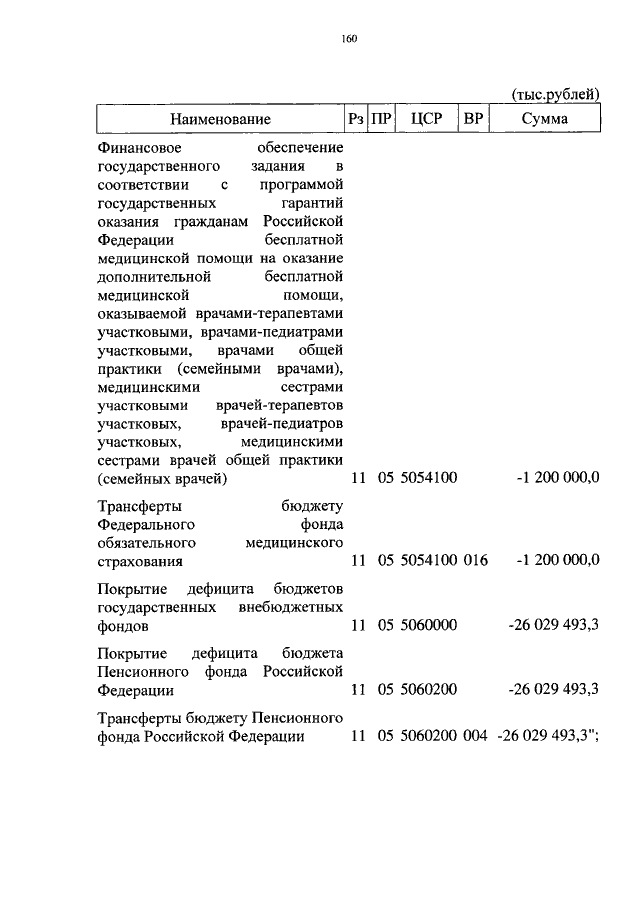 160

(тыс.рублей)

| Наименование | Рз | ПР | ЦСР | ВР | Сумма |
|---|---|---|---|---|---|
| Финансовое обеспечение государственного задания в соответствии с программой государственных гарантий оказания гражданам Российской Федерации бесплатной медицинской помощи на оказание дополнительной бесплатной медицинской помощи, оказываемой врачами-терапевтами участковыми, врачами-педиатрами участковыми, врачами общей практики (семейными врачами), медицинскими сестрами участковыми врачей-терапевтов участковых, врачей-педиатров участковых, медицинскими сестрами врачей общей практики (семейных врачей) | 11 | 05 | 5054100 | | -1 200 000,0 |
| Трансферты бюджету Федерального фонда обязательного медицинского страхования | 11 | 05 | 5054100 | 016 | -1 200 000,0 |
| Покрытие дефицита бюджетов государственных внебюджетных фондов | 11 | 05 | 5060000 | | -26 029 493,3 |
| Покрытие дефицита бюджета Пенсионного фонда Российской Федерации | 11 | 05 | 5060200 | | -26 029 493,3 |
| Трансферты бюджету Пенсионного фонда Российской Федерации | 11 | 05 | 5060200 | 004 | -26 029 493,3"; |